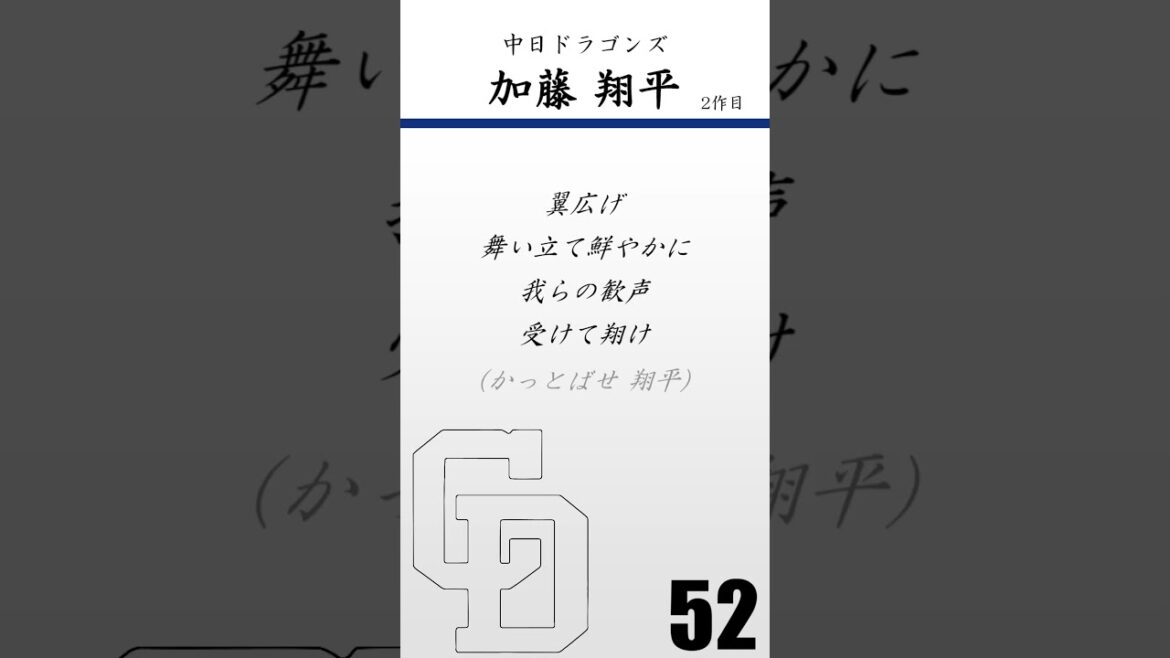 中日ドラゴンズ
加藤 翔平
2作目

翼広げ
舞い立て鮮やかに
我らの歓声
受けて翔け
(かっとばせ 翔平)

CD

52